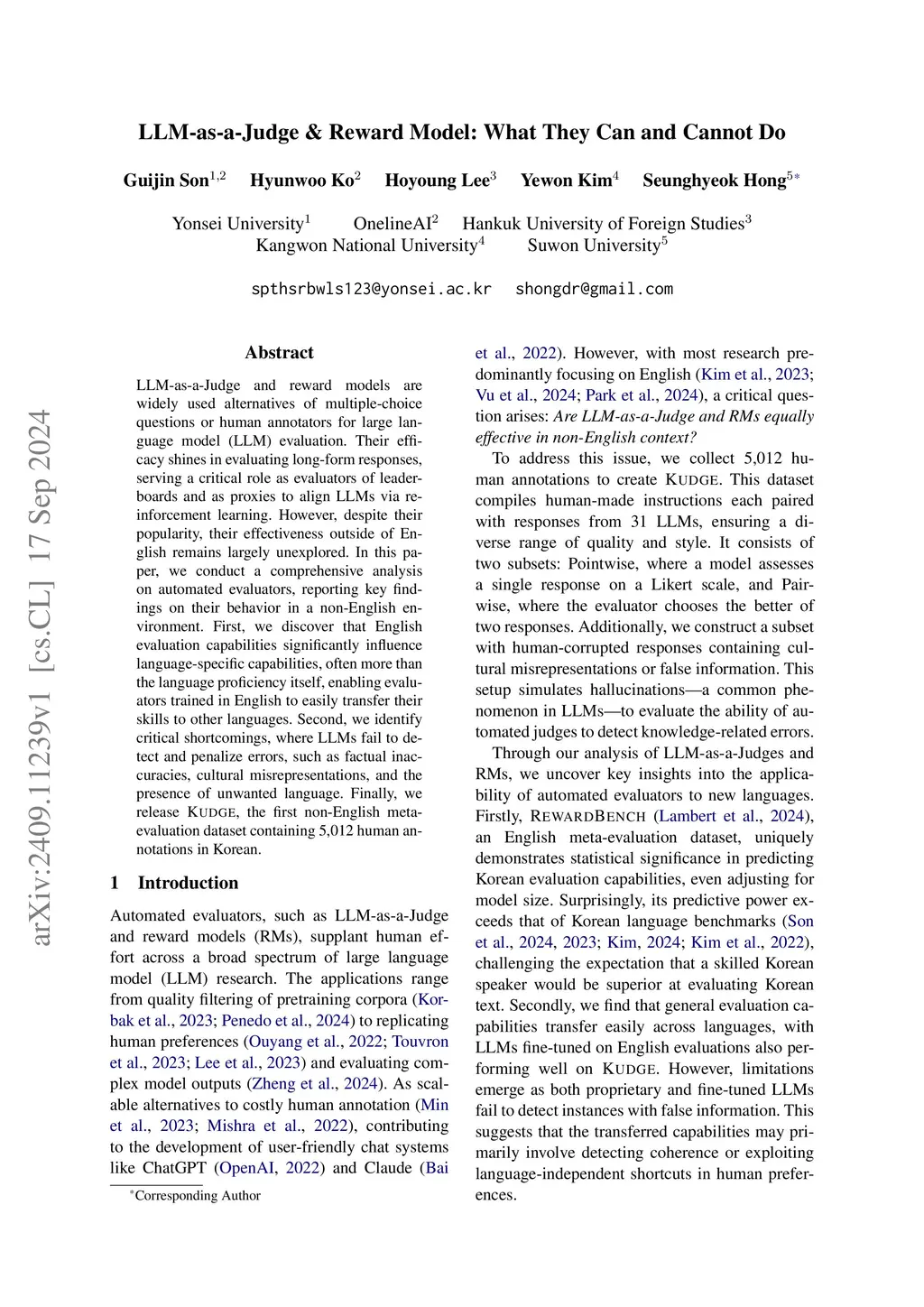 LLM-as-a-Judge & Reward Model: What They Can and Cannot Do

Guijin Son$^{1,2}$ Hyunwoo Ko$^{2}$ Hoyoung Lee$^{3}$ Yewon Kim$^{4}$ Seunghyeok Hong$^{5*}$

Yonsei University$^{1}$ OnelineAI$^{2}$ Hankuk University of Foreign Studies$^{3}$
Kangwon National University$^{4}$ Suwon University$^{5}$

spthsrbwls123@yonsei.ac.kr shongdr@gmail.com

arXiv:2409.11239v1 [cs.CL] 17 Sep 2024

Abstract

LLM-as-a-Judge and reward models are widely used alternatives of multiple-choice questions or human annotators for large language model (LLM) evaluation. Their efficacy shines in evaluating long-form responses, serving a critical role as evaluators of leaderboards and as proxies to align LLMs via reinforcement learning. However, despite their popularity, their effectiveness outside of English remains largely unexplored. In this paper, we conduct a comprehensive analysis on automated evaluators, reporting key findings on their behavior in a non-English environment. First, we discover that English evaluation capabilities significantly influence language-specific capabilities, often more than the language proficiency itself, enabling evaluators trained in English to easily transfer their skills to other languages. Second, we identify critical shortcomings, where LLMs fail to detect and penalize errors, such as factual inaccuracies, cultural misrepresentations, and the presence of unwanted language. Finally, we release KUDGE, the first non-English meta-evaluation dataset containing 5,012 human annotations in Korean.

1 Introduction

Automated evaluators, such as LLM-as-a-Judge and reward models (RMs), supplant human effort across a broad spectrum of large language model (LLM) research. The applications range from quality filtering of pretraining corpora (Korbak et al., 2023; Penedo et al., 2024) to replicating human preferences (Ouyang et al., 2022; Touvron et al., 2023; Lee et al., 2023) and evaluating complex model outputs (Zheng et al., 2024). As scalable alternatives to costly human annotation (Min et al., 2023; Mishra et al., 2022), contributing to the development of user-friendly chat systems like ChatGPT (OpenAI, 2022) and Claude (Bai

$^{*}$Corresponding Author

et al., 2022). However, with most research predominantly focusing on English (Kim et al., 2023; Vu et al., 2024; Park et al., 2024), a critical question arises: Are LLM-as-a-Judge and RMs equally effective in non-English context?

To address this issue, we collect 5,012 human annotations to create KUDGE. This dataset compiles human-made instructions each paired with responses from 31 LLMs, ensuring a diverse range of quality and style. It consists of two subsets: Pointwise, where a model assesses a single response on a Likert scale, and Pairwise, where the evaluator chooses the better of two responses. Additionally, we construct a subset with human-corrupted responses containing cultural misrepresentations or false information. This setup simulates hallucinations—a common phenomenon in LLMs—to evaluate the ability of automated judges to detect knowledge-related errors.

Through our analysis of LLM-as-a-Judges and RMs, we uncover key insights into the applicability of automated evaluators to new languages. Firstly, REWARDBENCH (Lambert et al., 2024), an English meta-evaluation dataset, uniquely demonstrates statistical significance in predicting Korean evaluation capabilities, even adjusting for model size. Surprisingly, its predictive power exceeds that of Korean language benchmarks (Son et al., 2024, 2023; Kim, 2024; Kim et al., 2022), challenging the expectation that a skilled Korean speaker would be superior at evaluating Korean text. Secondly, we find that general evaluation capabilities transfer easily across languages, with LLMs fine-tuned on English evaluations also performing well on KUDGE. However, limitations emerge as both proprietary and fine-tuned LLMs fail to detect instances with false information. This suggests that the transferred capabilities may primarily involve detecting coherence or exploiting language-independent shortcuts in human preferences.